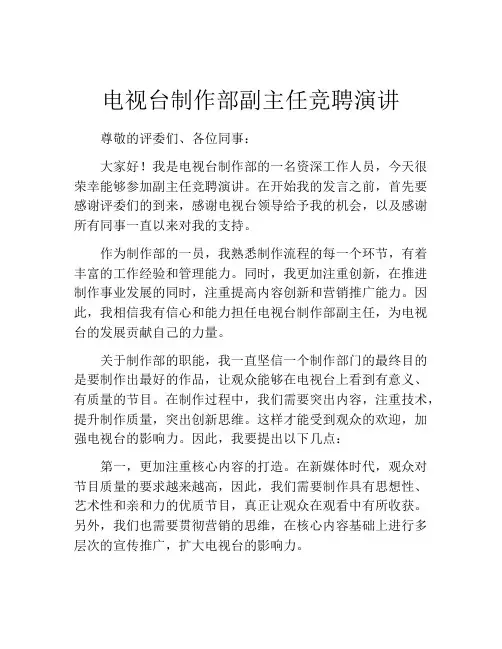 电视台制作部副主任竞聘演讲

尊敬的评委们、各位同事：

大家好！我是电视台制作部的一名资深工作人员，今天很荣幸能够参加副主任竞聘演讲。在开始我的发言之前，首先要感谢评委们的到来，感谢电视台领导给予我的机会，以及感谢所有同事一直以来对我的支持。

作为制作部的一员，我熟悉制作流程的每一个环节，有着丰富的工作经验和管理能力。同时，我更加注重创新，在推进制作事业发展的同时，注重提高内容创新和营销推广能力。因此，我相信我有信心和能力担任电视台制作部副主任，为电视台的发展贡献自己的力量。

关于制作部的职能，我一直坚信一个制作部门的最终目的是要制作出最好的作品，让观众能够在电视台上看到有意义、有质量的节目。在制作过程中，我们需要突出内容，注重技术，提升制作质量，突出创新思维。这样才能受到观众的欢迎，加强电视台的影响力。因此，我要提出以下几点：

第一，更加注重核心内容的打造。在新媒体时代，观众对节目质量的要求越来越高，因此，我们需要制作具有思想性、艺术性和亲和力的优质节目，真正让观众在观看中有所收获。另外，我们也需要贯彻营销的思维，在核心内容基础上进行多层次的宣传推广，扩大电视台的影响力。